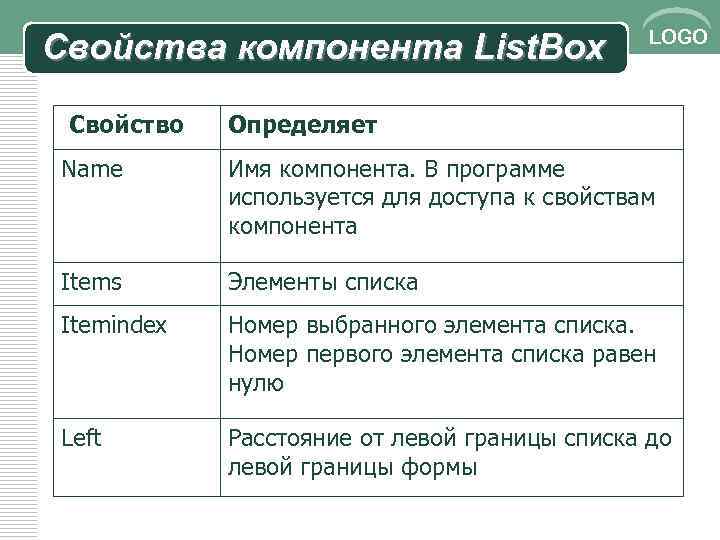 Свойства компонента ListBox

LOGO

| Свойство | Определяет |
|---|---|
| Name | Имя компонента. В программе используется для доступа к свойствам компонента |
| Items | Элементы списка |
| Itemindex | Номер выбранного элемента списка. Номер первого элемента списка равен нулю |
| Left | Расстояние от левой границы списка до левой границы формы |